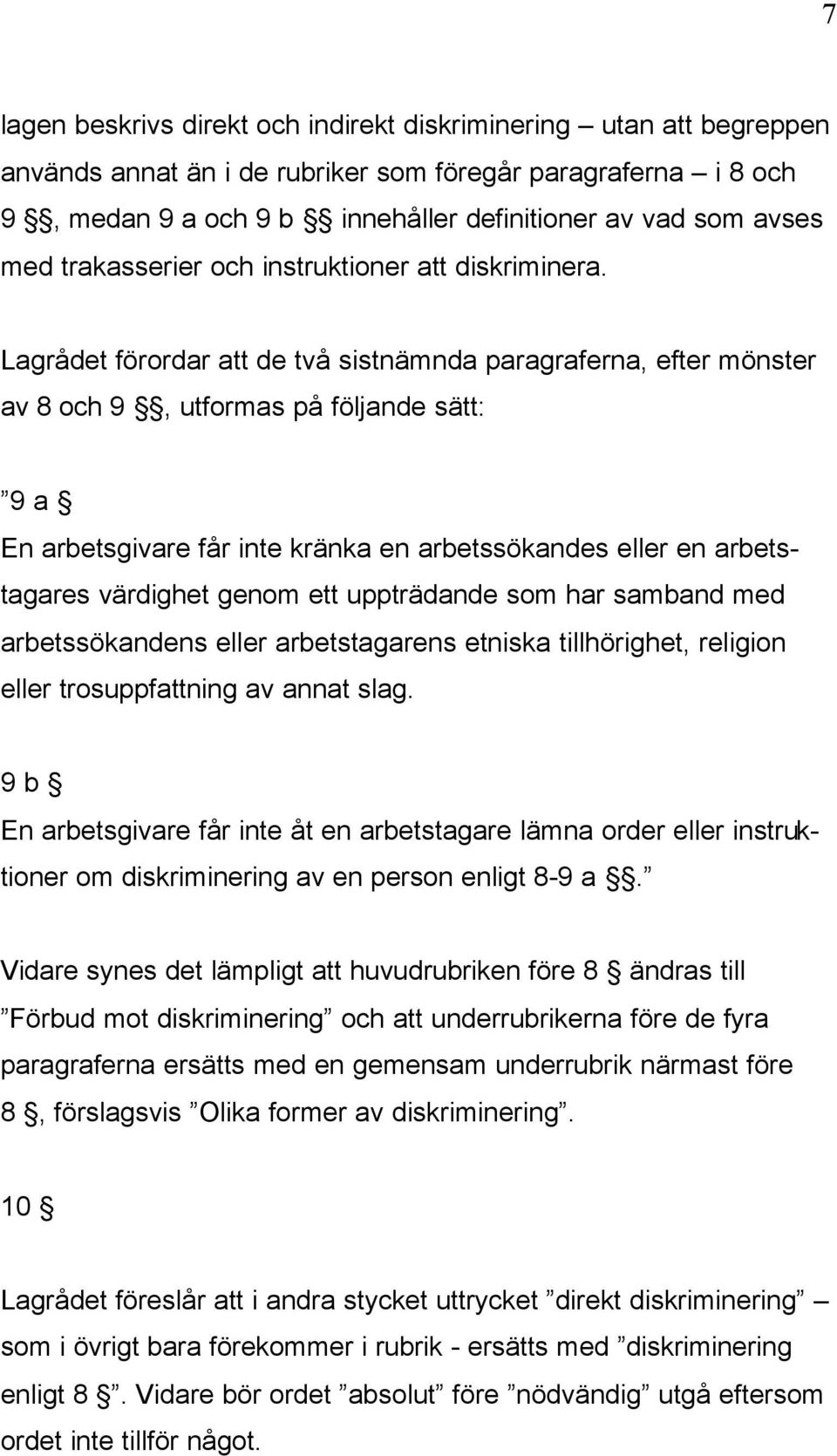 7

lagen beskrivs direkt och indirekt diskriminering – utan att begreppen används annat än i de rubriker som föregår paragraferna – i 8 och 9 §§, medan 9 a och 9 b §§ innehåller definitioner av vad som avses med trakasserier och instruktioner att diskriminera.

Lagrådet förordar att de två sistnämnda paragraferna, efter mönster av 8 och 9 §§, utformas på följande sätt:

”9 a §
En arbetsgivare får inte kränka en arbetssökandes eller en arbetstagares värdighet genom ett uppträdande som har samband med arbetssökandens eller arbetstagarens etniska tillhörighet, religion eller trosuppfattning av annat slag.

9 b §
En arbetsgivare får inte åt en arbetstagare lämna order eller instruktioner om diskriminering av en person enligt 8-9 a §§.”

Vidare synes det lämpligt att huvudrubriken före 8 § ändras till ”Förbud mot diskriminering” och att underrubrikerna före de fyra paragraferna ersätts med en gemensam underrubrik närmast före 8 §, förslagsvis ”Olika former av diskriminering”.

10 §

Lagrådet föreslår att i andra stycket uttrycket ”direkt diskriminering” – som i övrigt bara förekommer i rubrik - ersätts med ”diskriminering enligt 8 §”. Vidare bör ordet ”absolut” före ”nödvändig” utgå eftersom ordet inte tillför något.